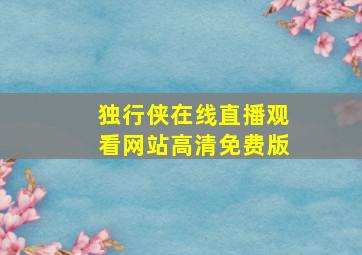 独行侠在线直播观看网站高清免费版